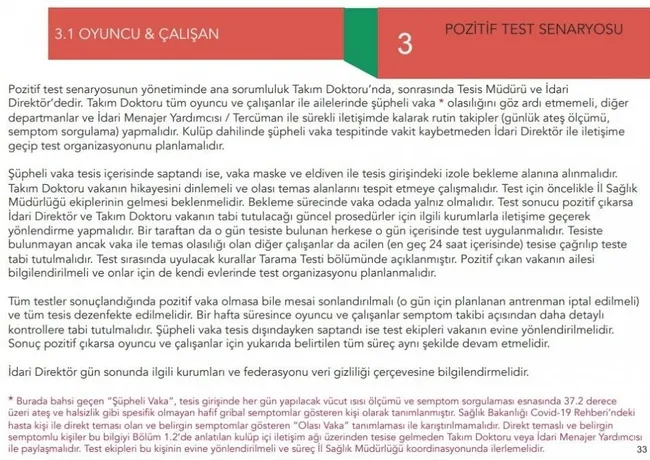 3.1 OYUNCU & ÇALIŞAN

3

POZİTİF TEST SENARYOSU

Pozitif test senaryosunun yönetiminde ana sorumluluk Takım Doktoru'nda, sonrasında Tesis Müdürü ve İdari Direktör'dedir. Takım Doktoru tüm oyuncu ve çalışanlar ile ailelerinde şüpheli vaka * olasılığını göz ardı etmemeli, diğer departmanlar ve İdari Menajer Yardımcısı / Tercüman ile sürekli iletişimde kalarak rutin takipler (günlük ateş ölçümü, semptom sorgulama) yapmalıdır. Kulüp dahilinde şüpheli vaka tespitinde vakit kaybetmeden İdari Direktör ile iletişime geçip test organizasyonunu planlamalıdır.

Şüpheli vaka tesis içerisinde saptandı ise, vaka maske ve eldiven ile tesis girişindeki izole bekleme alanına alınmalıdır. Takım Doktoru vakanın hikayesini dinlemeli ve olası temas alanlarını tespit etmeye çalışmalıdır. Test için öncelikle İl Sağlık Müdürlüğü ekiplerinin gelmesi beklenmelidir. Bekleme sürecinde vaka odada yalnız olmalıdır. Test sonucu pozitif çıkarsa İdari Direktör ve Takım Doktoru vakanın tabi tutulacağı güncel prosedürler için ilgili kurumlarla iletişime geçerek yönlendirme yapmalıdır. Bir taraftan da o gün tesiste bulunan herkese o gün içerisinde test uygulanmalıdır. Tesiste bulunmayan ancak vaka ile temas olasılığı olan diğer çalışanlar da acilen (en geç 24 saat içerisinde) tesise çağrılıp teste tabi tutulmalıdır. Test sırasında uyulacak kurallar Tarama Testi bölümünde açıklanmıştır. Pozitif çıkan vakanın ailesi bilgilendirilmeli ve onlar için de kendi evlerinde test organizasyonu planlanmalıdır.

Tüm testler sonuçlandığında pozitif vaka olmasa bile mesai sonlandırılmalı (o gün için planlanan antrenman iptal edilmeli) ve tüm tesis dezenfekte edilmelidir. Bir hafta süresince oyuncu ve çalışanlar semptom takibi açısından daha detaylı kontrollere tabi tutulmalıdır. Şüpheli vaka tesis dışındayken saptandı ise test ekipleri vakanın evine yönlendirilmelidir. Sonuç pozitif çıkarsa oyuncu ve çalışanlar için yukarıda belirtilen tüm süreç aynı şekilde devam etmelidir.

İdari Direktör gün sonunda ilgili kurumları ve federasyonu veri gizliliği çerçevesine bilgilendirmelidir.

* Burada bahsi geçen "Şüpheli Vaka", tesis girişinde her gün yapılacak vücut ısısı ölçümü ve semptom sorgulaması esnasında 37.2 derece üzeri ateş ve halsizlik gibi spesifik olmayan hafif gribal semptomlar gösteren kişi olarak tanımlanmıştır. Sağlık Bakanlığı Covid-19 Rehberi'ndeki hasta kişi ile direkt teması olan ve belirgin semptomlar gösteren "Olası Vaka" tanımlaması ile karıştırılmamalıdır. Direkt temaslı ve belirgin semptomlu kişiler bu bilgiyi Bölüm 1.2'de anlatılan kulüp içi iletişim ağı üzerinden tesise gelmeden Takım Doktoru veya İdari Menajer Yardımcısı ile paylaşmalıdır. Test ekipleri bu kişinin evine yönlendirilmeli ve süreç İl Sağlık Müdürlüğü koordinasyonunda ilerlemelidir.

33